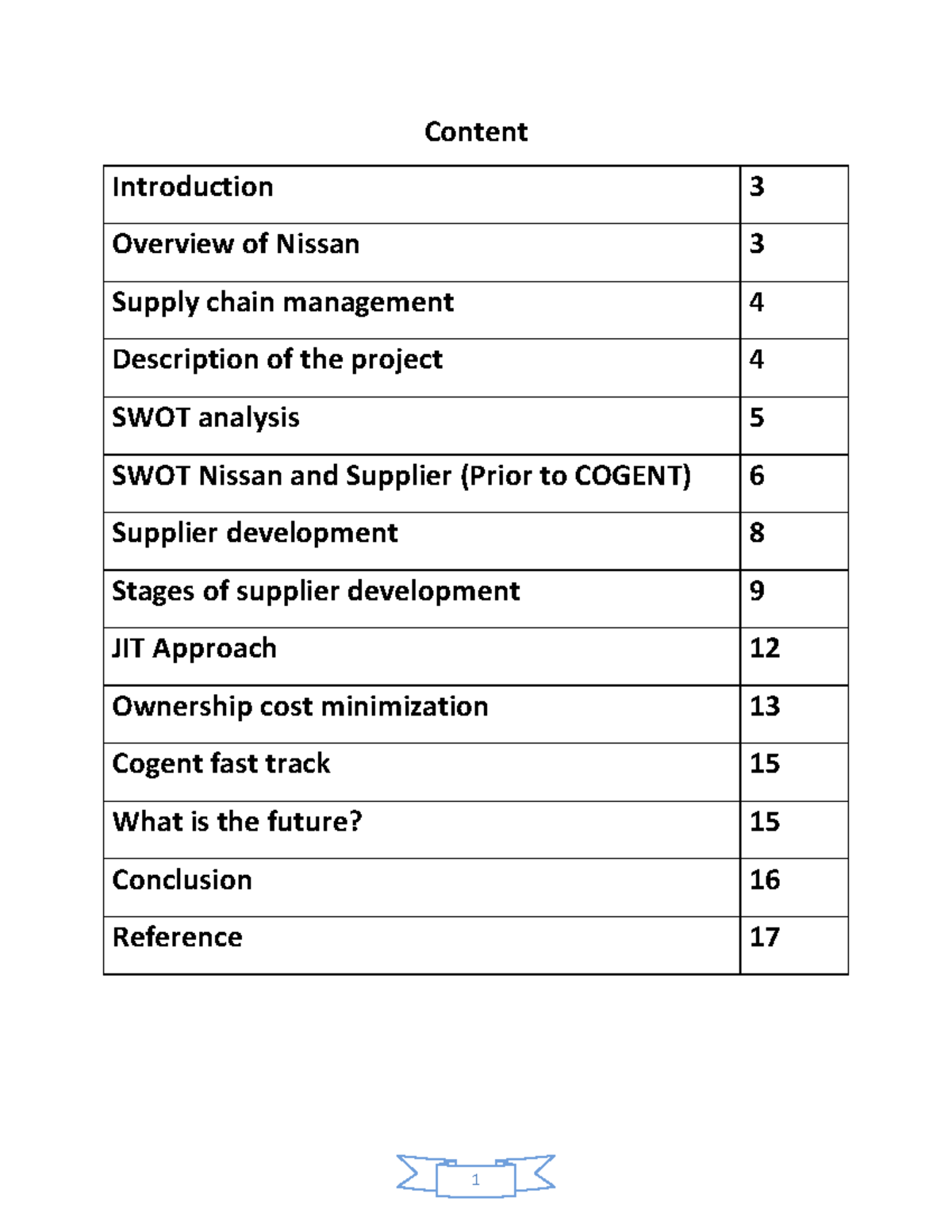 Content

Introduction 3

Overview of Nissan 3

Supply chain management 4

Description of the project 4

SWOT analysis 5

SWOT Nissan and Supplier (Prior to COGENT) 6

Supplier development 8

Stages of supplier development 9

JIT Approach 12

Ownership cost minimization 13

Cogent fast track 15

What is the future? 15

Conclusion 16

Reference 17

1